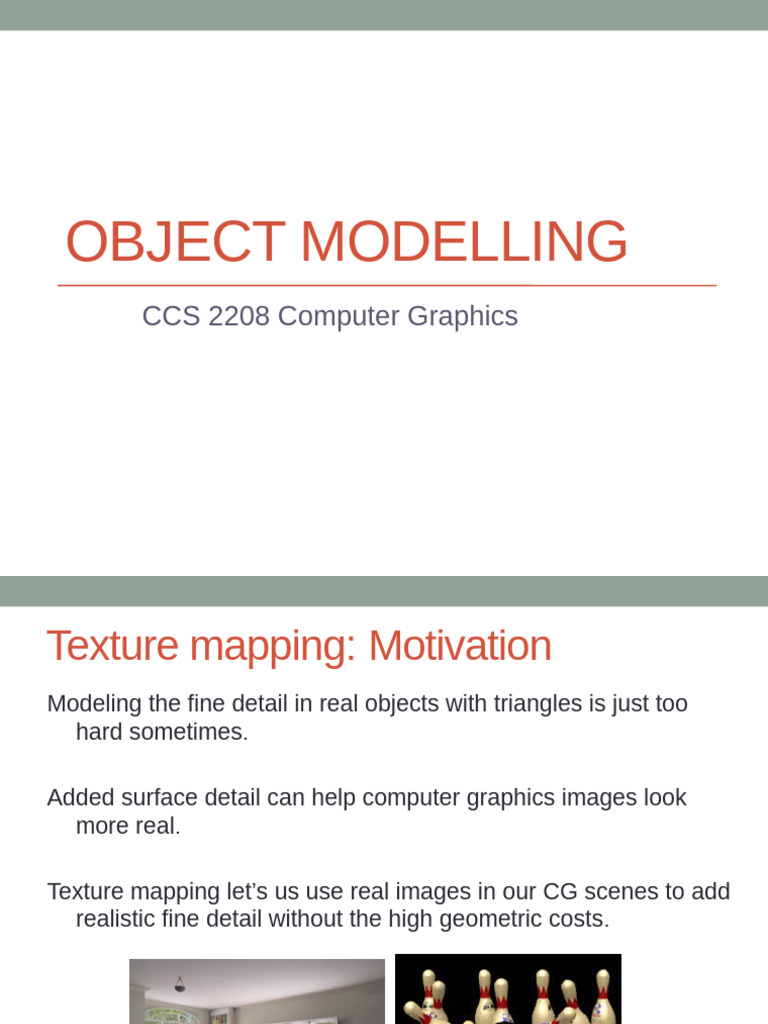 OBJECT MODELLING

CCS 2208 Computer Graphics

Texture mapping: Motivation

Modeling the fine detail in real objects with triangles is just too hard sometimes.

Added surface detail can help computer graphics images look more real.

Texture mapping let's us use real images in our CG scenes to add realistic fine detail without the high geometric costs.